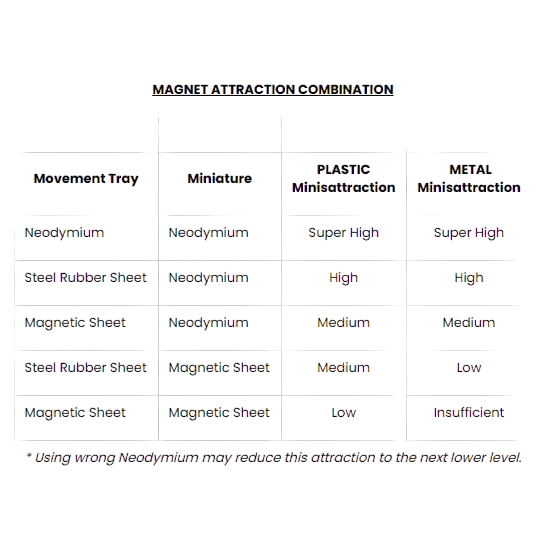 MAGNET ATTRACTION COMBINATION

| Movement Tray | Miniature | PLASTIC Minisattraction | METAL Minisattraction |
|---|---|---|---|
| Neodymium | Neodymium | Super High | Super High |
| Steel Rubber Sheet | Neodymium | High | High |
| Magnetic Sheet | Neodymium | Medium | Medium |
| Steel Rubber Sheet | Magnetic Sheet | Medium | Low |
| Magnetic Sheet | Magnetic Sheet | Low | Insufficient |

* Using wrong Neodymium may reduce this attraction to the next lower level.